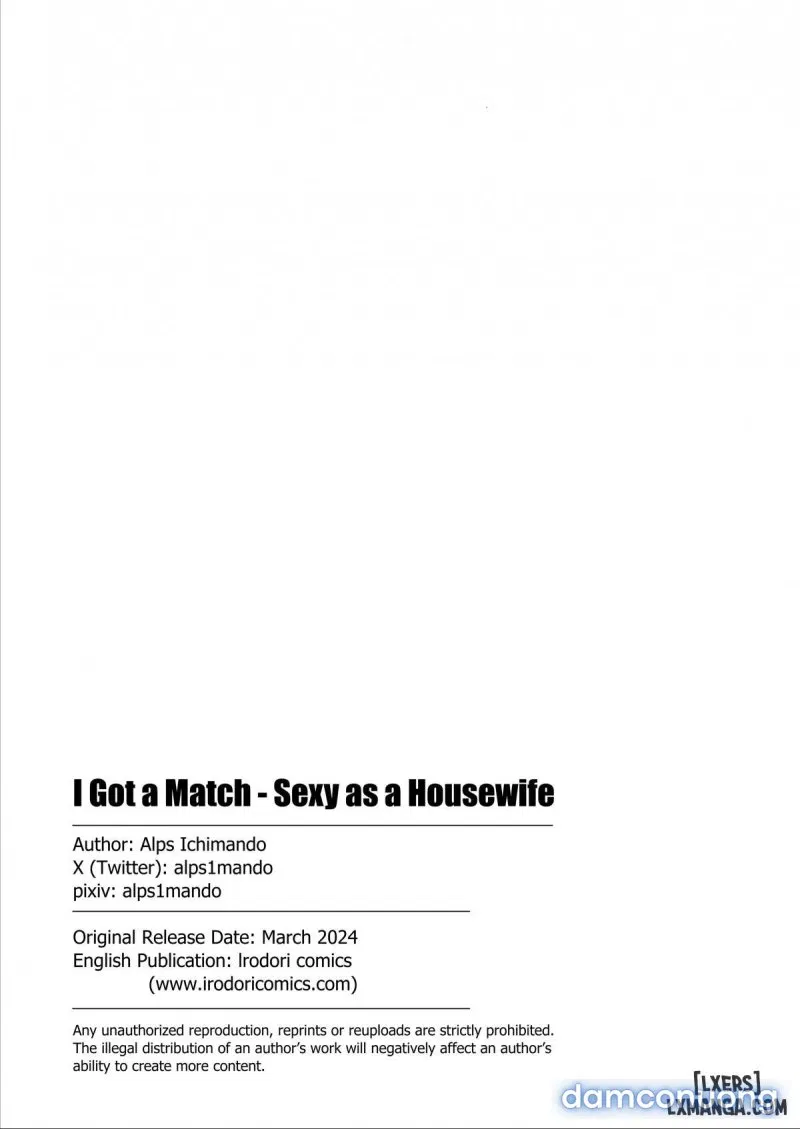 I Got a Match - Sexy as a Housewife

Author: Alps Ichimando
X (Twitter): alps1mando
pixiv: alps1mando

Original Release Date: March 2024
English Publication: lrodori comics
(www.irodoricomics.com)

Any unauthorized reproduction, reprints or reuploads are strictly prohibited. The illegal distribution of an author's work will negatively affect an author's ability to create more content.

[LXERS]
LXMANGA.COM
damconuong